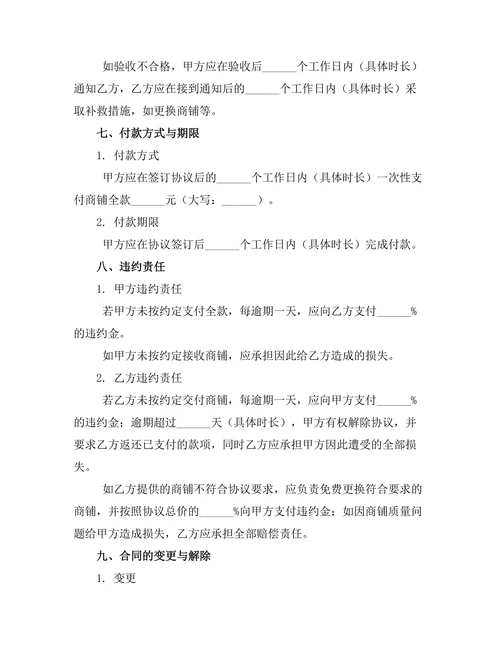 如验收不合格，甲方应在验收后______个工作日内（具体时长）通知乙方，乙方应在接到通知后的______个工作日内（具体时长）采取补救措施，如更换商铺等。

七、付款方式与期限

1. 付款方式

甲方应在签订协议后的______个工作日内（具体时长）一次性支付商铺全款______元（大写：______）。

2. 付款期限

甲方应在协议签订后______个工作日内（具体时长）完成付款。

八、违约责任

1. 甲方违约责任

若甲方未按约定支付全款，每逾期一天，应向乙方支付______%的违约金。

如甲方未按约定接收商铺，应承担因此给乙方造成的损失。

2. 乙方违约责任

若乙方未按约定交付商铺，每逾期一天，应向甲方支付______%的违约金；逾期超过______天（具体时长），甲方有权解除协议，并要求乙方返还已支付的款项，同时乙方应承担甲方因此遭受的全部损失。

如乙方提供的商铺不符合协议要求，应负责免费更换符合要求的商铺，并按照协议总价的______%向甲方支付违约金；如因商铺质量问题给甲方造成损失，乙方应承担全部赔偿责任。

九、合同的变更与解除

1. 变更